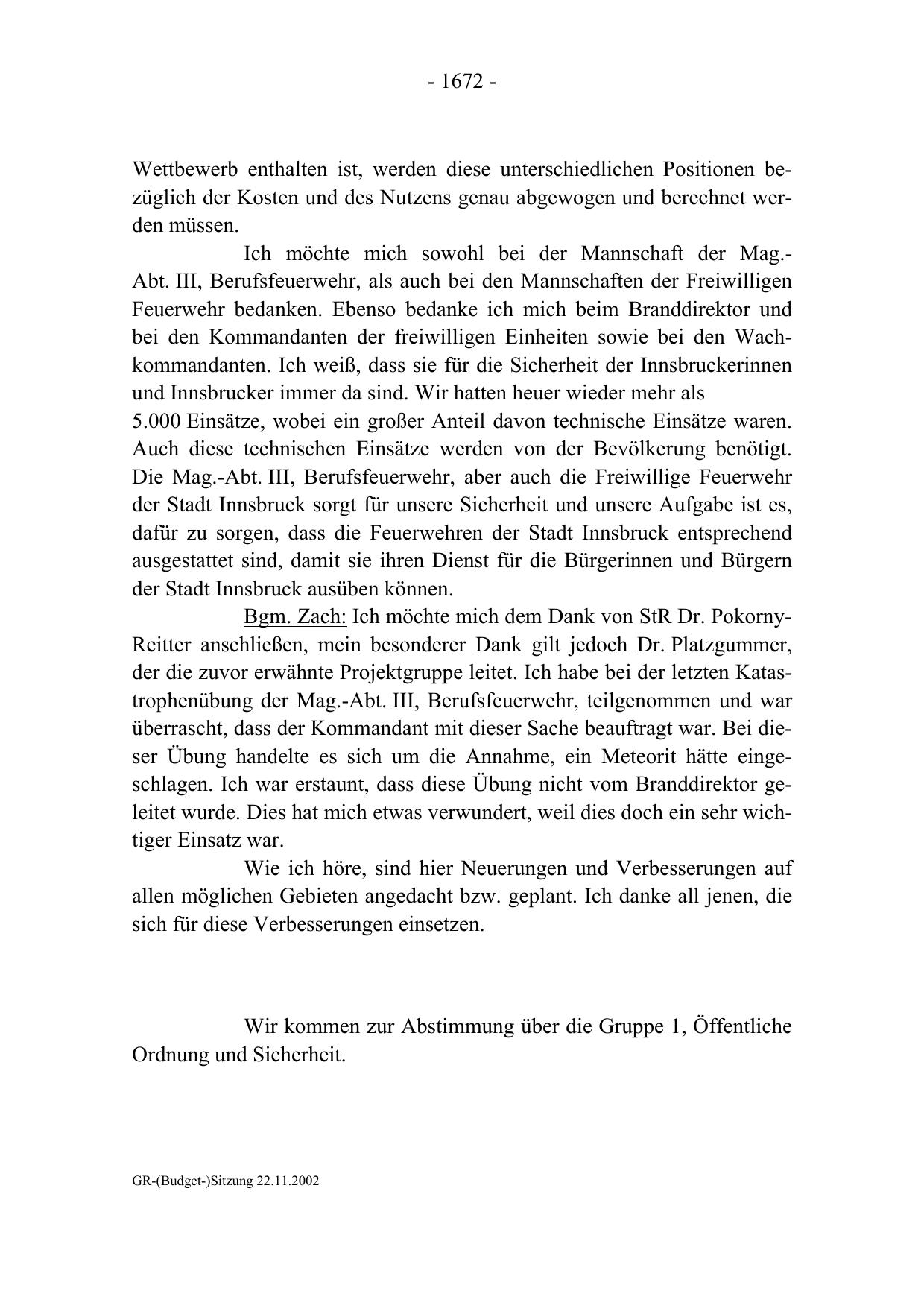 - 1672 -

Wettbewerb enthalten ist, werden diese unterschiedlichen Positionen bezüglich der Kosten und des Nutzens genau abgewogen und berechnet werden müssen.

Ich möchte mich sowohl bei der Mannschaft der Mag.-Abt. III, Berufsfeuerwehr, als auch bei den Mannschaften der Freiwilligen Feuerwehr bedanken. Ebenso bedanke ich mich beim Branddirektor und bei den Kommandanten der freiwilligen Einheiten sowie bei den Wachkommandanten. Ich weiß, dass sie für die Sicherheit der Innsbruckerinnen und Innsbrucker immer da sind. Wir hatten heuer wieder mehr als 5.000 Einsätze, wobei ein großer Anteil davon technische Einsätze waren. Auch diese technischen Einsätze werden von der Bevölkerung benötigt. Die Mag.-Abt. III, Berufsfeuerwehr, aber auch die Freiwillige Feuerwehr der Stadt Innsbruck sorgt für unsere Sicherheit und unsere Aufgabe ist es, dafür zu sorgen, dass die Feuerwehren der Stadt Innsbruck entsprechend ausgestattet sind, damit sie ihren Dienst für die Bürgerinnen und Bürgern der Stadt Innsbruck ausüben können.

Bgm. Zach: Ich möchte mich dem Dank von StR Dr. Pokorny-Reitter anschließen, mein besonderer Dank gilt jedoch Dr. Platzgummer, der die zuvor erwähnte Projektgruppe leitet. Ich habe bei der letzten Katastrophenübung der Mag.-Abt. III, Berufsfeuerwehr, teilgenommen und war überrascht, dass der Kommandant mit dieser Sache beauftragt war. Bei dieser Übung handelte es sich um die Annahme, ein Meteorit hätte eingeschlagen. Ich war erstaunt, dass diese Übung nicht vom Branddirektor geleitet wurde. Dies hat mich etwas verwundert, weil dies doch ein sehr wichtiger Einsatz war.

Wie ich höre, sind hier Neuerungen und Verbesserungen auf allen möglichen Gebieten angedacht bzw. geplant. Ich danke all jenen, die sich für diese Verbesserungen einsetzen.

Wir kommen zur Abstimmung über die Gruppe 1, Öffentliche Ordnung und Sicherheit.

GR-(Budget-)Sitzung 22.11.2002